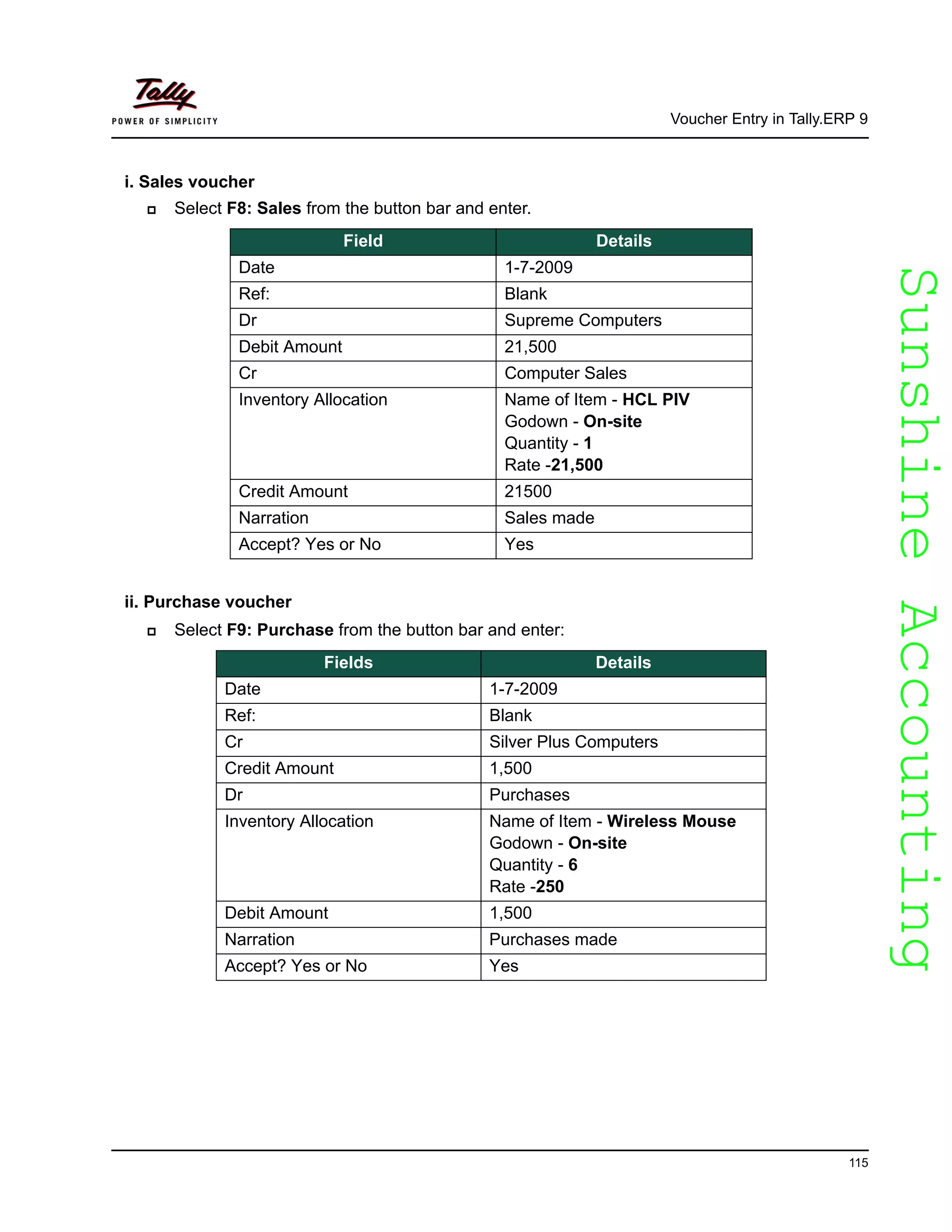 Tally
POWER OF SIMPLICITY

Voucher Entry in Tally.ERP 9

i. Sales voucher

Select F8: Sales from the button bar and enter.

| Field | Details |
|---|---|
| Date | 1-7-2009 |
| Ref: | Blank |
| Dr | Supreme Computers |
| Debit Amount | 21,500 |
| Cr | Computer Sales |
| Inventory Allocation | Name of Item - HCL PIV Godown - On-site Quantity - 1 Rate -21,500 |
| Credit Amount | 21500 |
| Narration | Sales made |
| Accept? Yes or No | Yes |

ii. Purchase voucher

Select F9: Purchase from the button bar and enter:

| Fields | Details |
|---|---|
| Date | 1-7-2009 |
| Ref: | Blank |
| Cr | Silver Plus Computers |
| Credit Amount | 1,500 |
| Dr | Purchases |
| Inventory Allocation | Name of Item - Wireless Mouse Godown - On-site Quantity - 6 Rate -250 |
| Debit Amount | 1,500 |
| Narration | Purchases made |
| Accept? Yes or No | Yes |

Sunshine Accounting

115